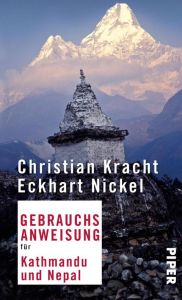 Christian Kracht
Eckhart Nickel

GEBRAUCHS
ANWEISUNG
für
Kathmandu
und Nepal

PIPER